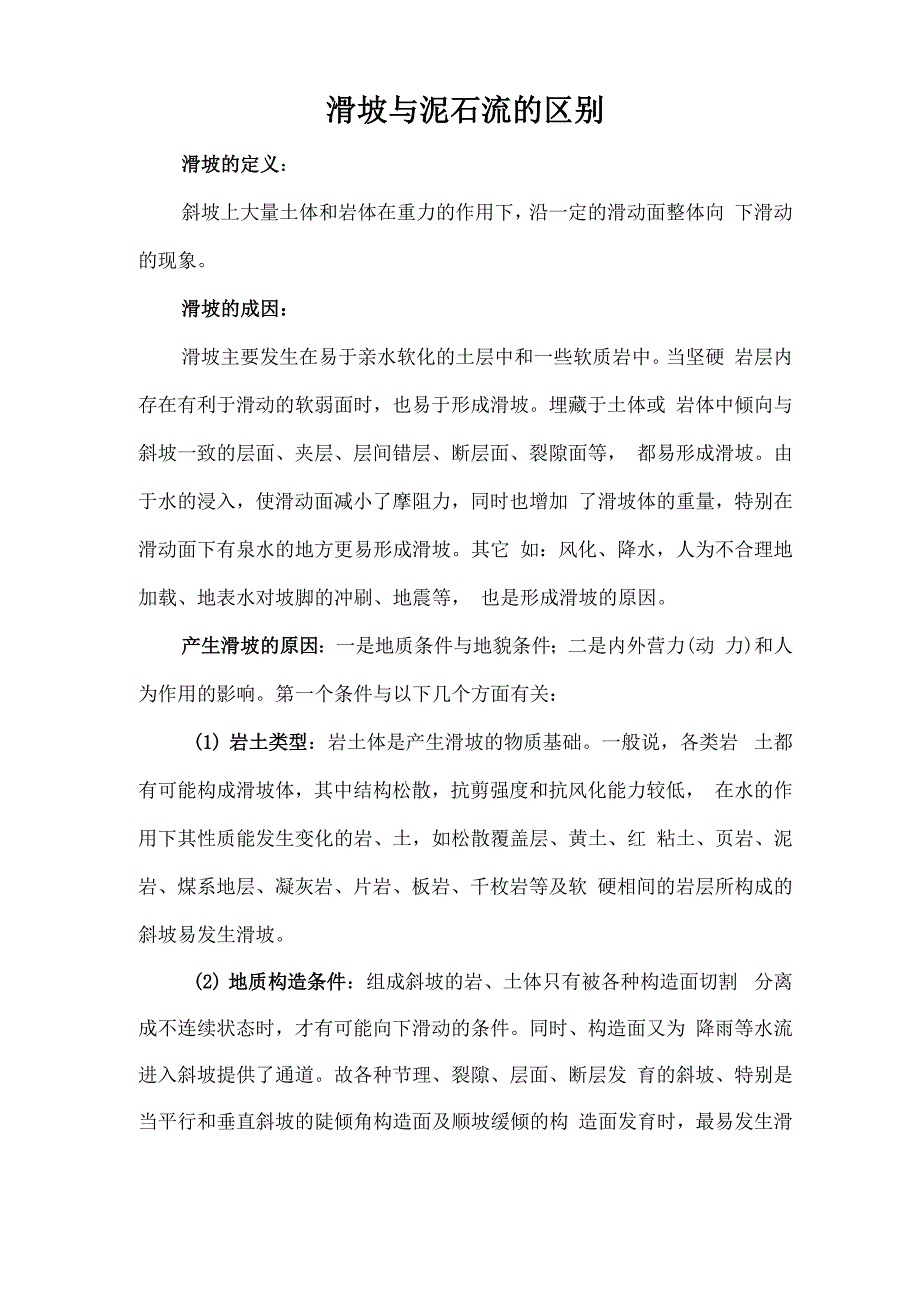 滑坡与泥石流的区别

滑坡的定义：

斜坡上大量土体和岩体在重力的作用下，沿一定的滑动面整体向 下滑动的现象。

滑坡的成因：

滑坡主要发生在易于亲水软化的土层中和一些软质岩中。当坚硬 岩层内存在有利于滑动的软弱面时，也易于形成滑坡。埋藏于土体或 岩体中倾向与斜坡一致的层面、夹层、层间错层、断层面、裂隙面等， 都易形成滑坡。由于水的浸入，使滑动面减小了摩阻力，同时也增加 了滑坡体的重量，特别在滑动面下有泉水的地方更易形成滑坡。其它 如：风化、降水，人为不合理地加载、地表水对坡脚的冲刷、地震等， 也是形成滑坡的原因。

产生滑坡的原因：一是地质条件与地貌条件；二是内外营力(动 力)和人为作用的影响。第一个条件与以下几个方面有关：

(1) 岩土类型：岩土体是产生滑坡的物质基础。一般说，各类岩 土都有可能构成滑坡体，其中结构松散，抗剪强度和抗风化能力较低， 在水的作用下其性质能发生变化的岩、土，如松散覆盖层、黄土、红 粘土、页岩、泥岩、煤系地层、凝灰岩、片岩、板岩、千枚岩等及软 硬相间的岩层所构成的斜坡易发生滑坡。

(2) 地质构造条件：组成斜坡的岩、土体只有被各种构造面切割 分离成不连续状态时，才有可能向下滑动的条件。同时、构造面又为 降雨等水流进入斜坡提供了通道。故各种节理、裂隙、层面、断层发 育的斜坡、特别是当平行和垂直斜坡的陡倾角构造面及顺坡缓倾的构 造面发育时，最易发生滑